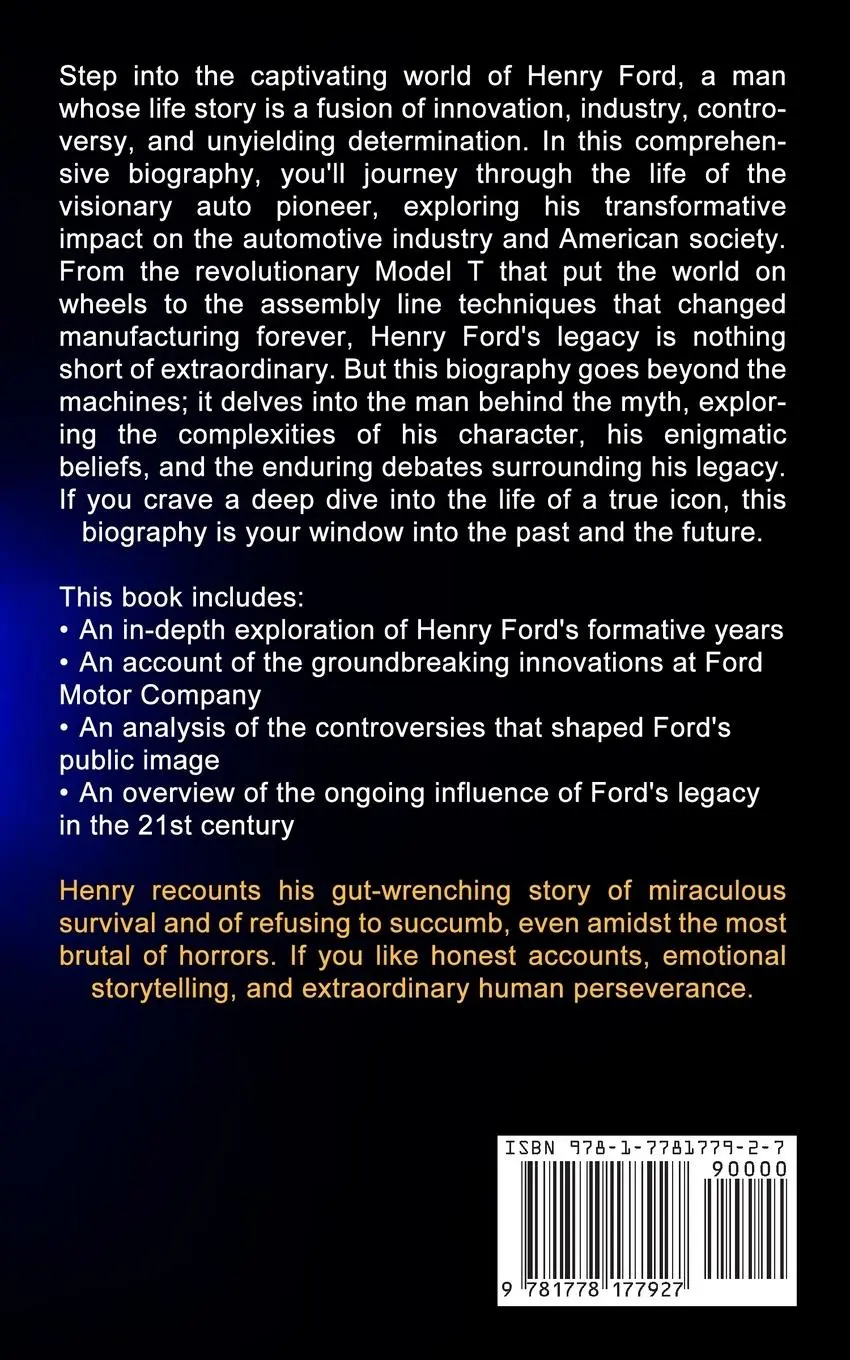 Step into the captivating world of Henry Ford, a man whose life story is a fusion of innovation, industry, controversy, and unyielding determination. In this comprehensive biography, you'll journey through the life of the visionary auto pioneer, exploring his transformative impact on the automotive industry and American society. From the revolutionary Model T that put the world on wheels to the assembly line techniques that changed manufacturing forever, Henry Ford's legacy is nothing short of extraordinary. But this biography goes beyond the machines; it delves into the man behind the myth, exploring the complexities of his character, his enigmatic beliefs, and the enduring debates surrounding his legacy. If you crave a deep dive into the life of a true icon, this biography is your window into the past and the future.

This book includes:
• An in-depth exploration of Henry Ford's formative years
• An account of the groundbreaking innovations at Ford Motor Company
• An analysis of the controversies that shaped Ford's public image
• An overview of the ongoing influence of Ford's legacy in the 21st century

Henry recounts his gut-wrenching story of miraculous survival and of refusing to succumb, even amidst the most brutal of horrors. If you like honest accounts, emotional storytelling, and extraordinary human perseverance.

ISBN 978-1-7781779-2-7
90000
9 781778 177927